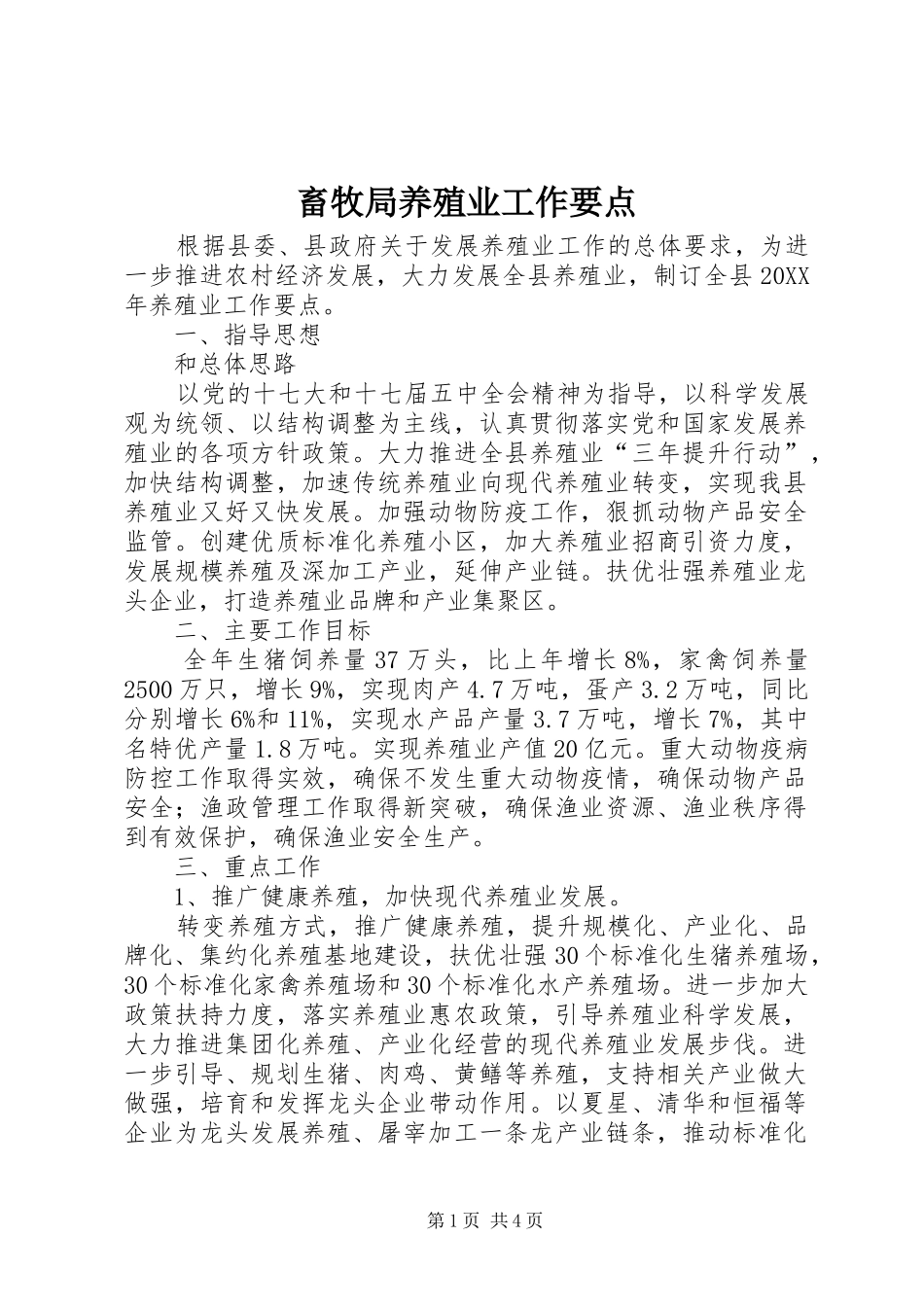 畜牧局养殖业工作要点

根据县委、县政府关于发展养殖业工作的总体要求，为进一步推进农村经济发展，大力发展全县养殖业，制订全县20XX年养殖业工作要点。

一、指导思想

和总体思路

以党的十七大和十七届五中全会精神为指导，以科学发展观为统领、以结构调整为主线，认真贯彻落实党和国家发展养殖业的各项方针政策。大力推进全县养殖业“三年提升行动”，加快结构调整，加速传统养殖业向现代养殖业转变，实现我县养殖业又好又快发展。加强动物防疫工作，狠抓动物产品安全监管。创建优质标准化养殖小区，加大养殖业招商引资力度，发展规模养殖及深加工产业，延伸产业链。扶优壮强养殖业龙头企业，打造养殖业品牌和产业集聚区。

二、主要工作目标

全年生猪饲养量37万头，比上年增长8%，家禽饲养量2500万只，增长9%，实现肉产4.7万吨，蛋产3.2万吨，同比分别增长6%和11%，实现水产品产量3.7万吨，增长7%，其中名特优产量1.8万吨。实现养殖业产值20亿元。重大动物疫病防控工作取得实效，确保不发生重大动物疫情，确保动物产品安全；渔政管理工作取得新突破，确保渔业资源、渔业秩序得到有效保护，确保渔业安全生产。

三、重点工作

1、推广健康养殖，加快现代养殖业发展。

转变养殖方式，推广健康养殖，提升规模化、产业化、品牌化、集约化养殖基地建设，扶优壮强30个标准化生猪养殖场，30个标准化家禽养殖场和30个标准化水产养殖场。进一步加大政策扶持力度，落实养殖业惠农政策，引导养殖业科学发展，大力推进集团化养殖、产业化经营的现代养殖业发展步伐。进一步引导、规划生猪、肉鸡、黄鳝等养殖，支持相关产业做大做强，培育和发挥龙头企业带动作用。以夏星、清华和恒福等企业为龙头发展养殖、屠宰加工一条龙产业链条，推动标准化

第1页 共4页